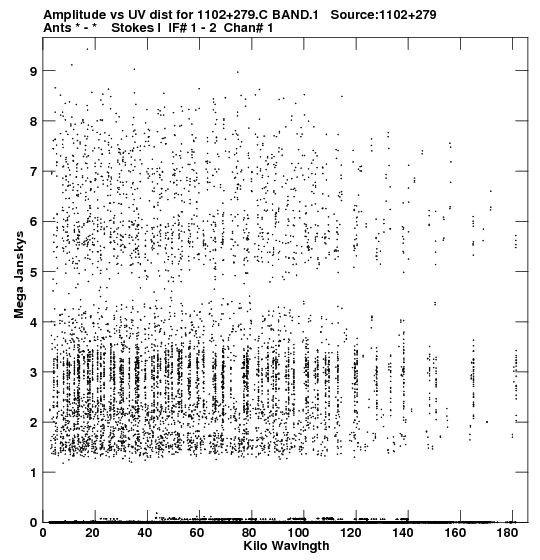 Amplitude vs UV dist for 1102+279.C BAND.1 Source:1102+279
Ants * - * Stokes I IF# 1 - 2 Chan# 1

Mega Janskys

9
8
7
6
5
4
3
2
1
0

0 20 40 60 80 100 120 140 160 180
Kilo Wavlngth